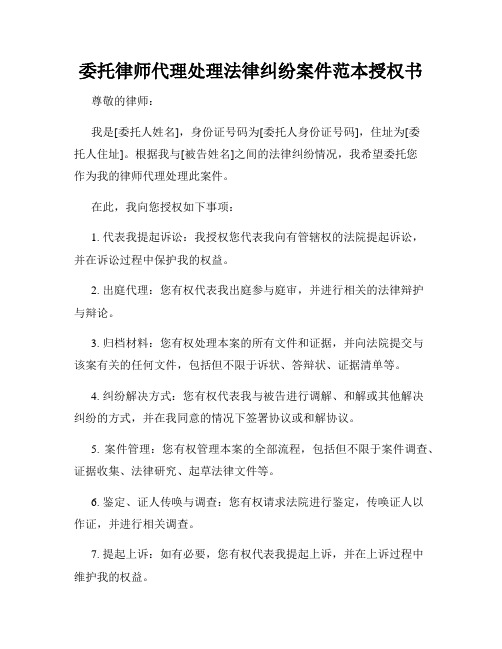 委托律师代理处理法律纠纷案件范本授权书

尊敬的律师：

我是[委托人姓名]，身份证号码为[委托人身份证号码]，住址为[委托人住址]。根据我与[被告姓名]之间的法律纠纷情况，我希望委托您作为我的律师代理处理此案件。

在此，我向您授权如下事项：

1. 代表我提起诉讼：我授权您代表我向有管辖权的法院提起诉讼，并在诉讼过程中保护我的权益。

2. 出庭代理：您有权代表我出庭参与庭审，并进行相关的法律辩护与辩论。

3. 归档材料：您有权处理本案的所有文件和证据，并向法院提交与该案有关的任何文件，包括但不限于诉状、答辩状、证据清单等。

4. 纠纷解决方式：您有权代表我与被告进行调解、和解或其他解决纠纷的方式，并在我同意的情况下签署协议或和解协议。

5. 案件管理：您有权管理本案的全部流程，包括但不限于案件调查、证据收集、法律研究、起草法律文件等。

6. 鉴定、证人传唤与调查：您有权请求法院进行鉴定，传唤证人以作证，并进行相关调查。

7. 提起上诉：如有必要，您有权代表我提起上诉，并在上诉过程中维护我的权益。